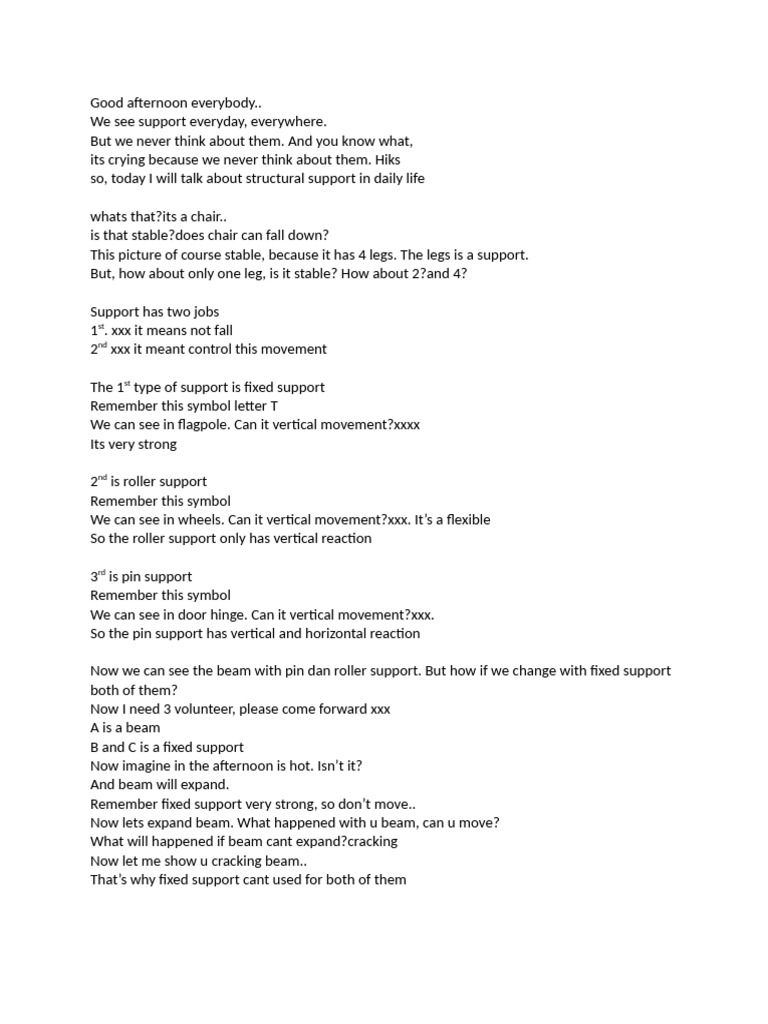 Good afternoon everybody..
We see support everyday, everywhere.
But we never think about them. And you know what,
its crying because we never think about them. Hiks
so, today I will talk about structural support in daily life

whats that?its a chair..
is that stable?does chair can fall down?
This picture of course stable, because it has 4 legs. The legs is a support.
But, how about only one leg, is it stable? How about 2?and 4?

Support has two jobs
1$^{st}$. xxx it means not fall
2$^{nd}$ xxx it meant control this movement

The 1$^{st}$ type of support is fixed support
Remember this symbol letter T
We can see in flagpole. Can it vertical movement?xxxx
Its very strong

2$^{nd}$ is roller support
Remember this symbol
We can see in wheels. Can it vertical movement?xxx. It's a flexible
So the roller support only has vertical reaction

3$^{rd}$ is pin support
Remember this symbol
We can see in door hinge. Can it vertical movement?xxx.
So the pin support has vertical and horizontal reaction

Now we can see the beam with pin dan roller support. But how if we change with fixed support both of them?
Now I need 3 volunteer, please come forward xxx
A is a beam
B and C is a fixed support
Now imagine in the afternoon is hot. Isn't it?
And beam will expand.
Remember fixed support very strong, so don't move..
Now lets expand beam. What happened with u beam, can u move?
What will happened if beam cant expand?cracking
Now let me show u cracking beam..
That's why fixed support cant used for both of them